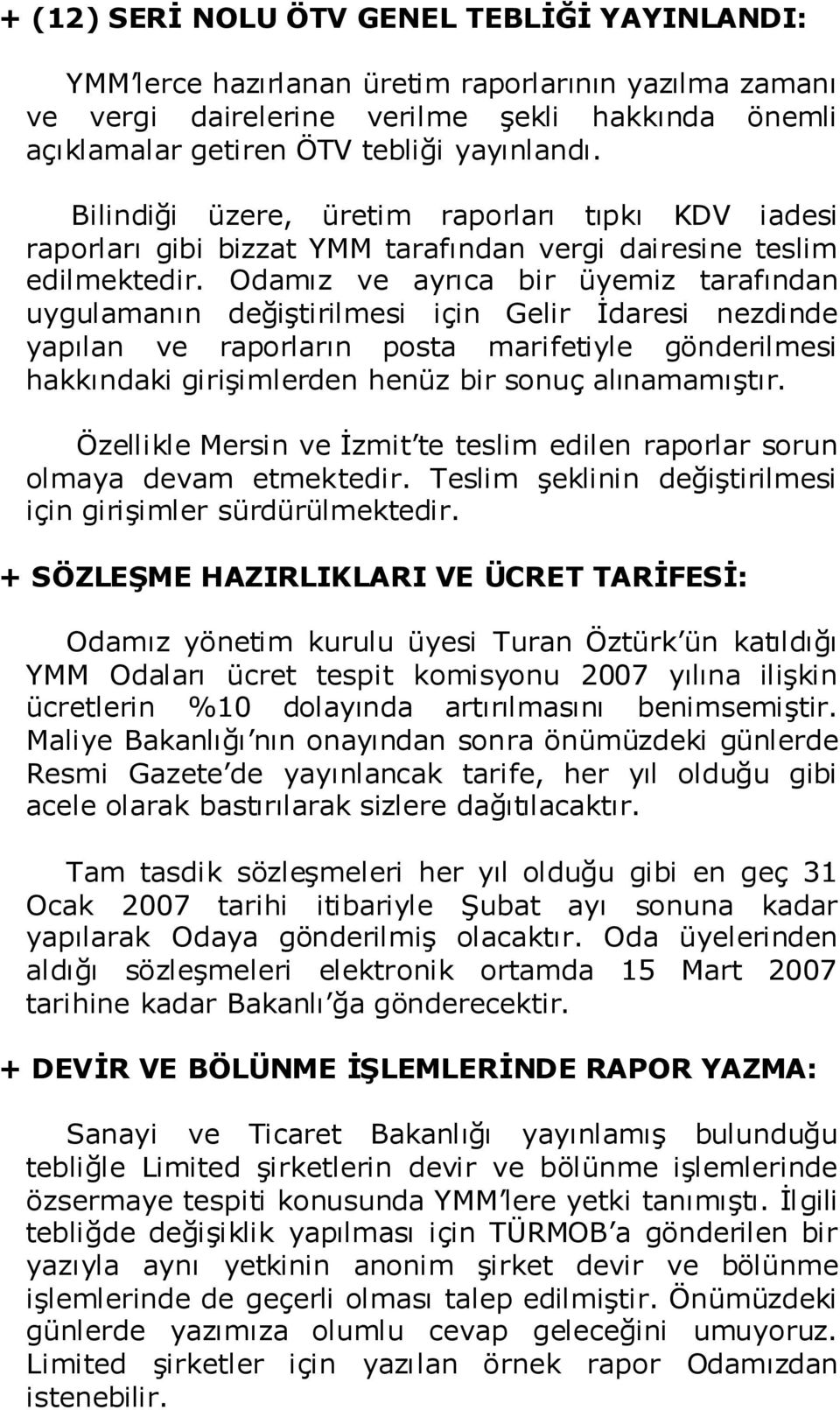 + (12) SERİ NOLU ÖTV GENEL TEBLİĞİ YAYINLANDI:

YMM'lerce hazırlanan üretim raporlarının yazılma zamanı ve vergi dairelerine verilme şekli hakkında önemli açıklamalar getiren ÖTV tebliği yayınlandı.

Bilindiği üzere, üretim raporları tıpkı KDV iadesi raporları gibi bizzat YMM tarafından vergi dairesine teslim edilmektedir. Odamız ve ayrıca bir üyemiz tarafından uygulamanın değiştirilmesi için Gelir İdaresi nezdinde yapılan ve raporların posta marifetiyle gönderilmesi hakkındaki girişimlerden henüz bir sonuç alınamamıştır.

Özellikle Mersin ve İzmit'te teslim edilen raporlar sorun olmaya devam etmektedir. Teslim şeklinin değiştirilmesi için girişimler sürdürülmektedir.

+ SÖZLEŞME HAZIRLIKLARI VE ÜCRET TARİFESİ:

Odamız yönetim kurulu üyesi Turan Öztürk'ün katıldığı YMM Odaları ücret tespit komisyonu 2007 yılına ilişkin ücretlerin %10 dolayında artırılmasını benimsemiştir. Maliye Bakanlığı'nın onayından sonra önümüzdeki günlerde Resmi Gazete'de yayınlancak tarife, her yıl olduğu gibi acele olarak bastırılarak sizlere dağıtılacaktır.

Tam tasdik sözleşmeleri her yıl olduğu gibi en geç 31 Ocak 2007 tarihi itibariyle Şubat ayı sonuna kadar yapılarak Odaya gönderilmiş olacaktır. Oda üyelerinden aldığı sözleşmeleri elektronik ortamda 15 Mart 2007 tarihine kadar Bakanlı'ğa gönderecektir.

+ DEVİR VE BÖLÜNME İŞLEMLERİNDE RAPOR YAZMA:

Sanayi ve Ticaret Bakanlığı yayınlamış bulunduğu tebliğle Limited şirketlerin devir ve bölünme işlemlerinde özsermaye tespiti konusunda YMM'lere yetki tanımıştı. İlgili tebliğde değişiklik yapılması için TÜRMOB'a gönderilen bir yazıyla aynı yetkinin anonim şirket devir ve bölünme işlemlerinde de geçerli olması talep edilmiştir. Önümüzdeki günlerde yazımıza olumlu cevap geleceğini umuyoruz. Limited şirketler için yazılan örnek rapor Odamızdan istenebilir.